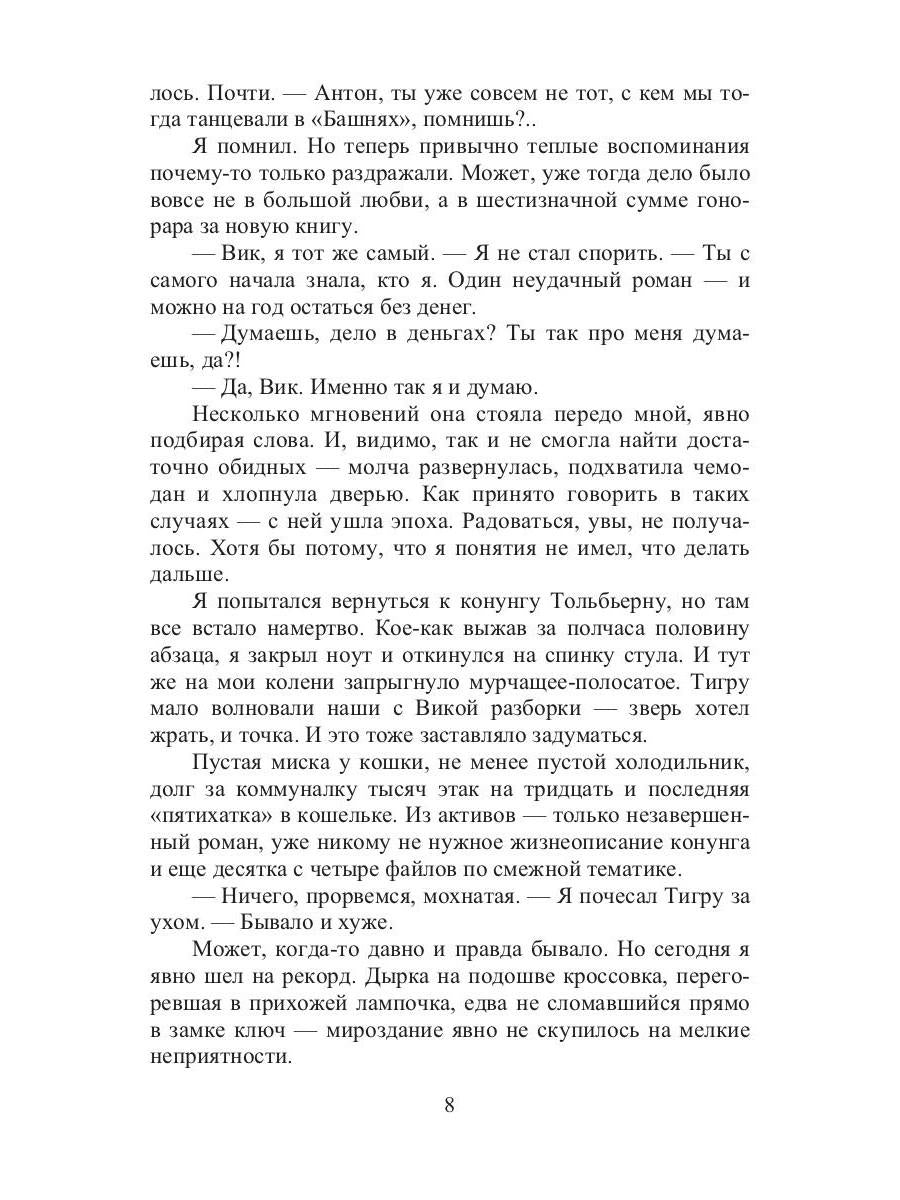 лось. Почти. — Антон, ты уже совсем не тот, с кем мы тогда танцевали в «Башнях», помнишь?..

Я помнил. Но теперь привычно теплые воспоминания почему-то только раздражали. Может, уже тогда дело было вовсе не в большой любви, а в шестизначной сумме гонорара за новую книгу.

— Вик, я тот же самый. — Я не стал спорить. — Ты с самого начала знала, кто я. Один неудачный роман — и можно на год остаться без денег.

— Думаешь, дело в деньгах? Ты так про меня думаешь, да?!

— Да, Вик. Именно так я и думаю.

Несколько мгновений она стояла передо мной, явно подбирая слова. И, видимо, так и не смогла найти достаточно обидных — молча развернулась, подхватила чемодан и хлопнула дверью. Как принято говорить в таких случаях — с ней ушла эпоха. Радоваться, увы, не получалось. Хотя бы потому, что я понятия не имел, что делать дальше.

Я попытался вернуться к конунгу Тольбьерну, но там все встало намертво. Кое-как выжав за полчаса половину абзаца, я закрыл ноут и откинулся на спинку стула. И тут же на мои колени запрыгнуло мурчащее-полосатое. Тигру мало волновали наши с Викой разборки — зверь хотел жрать, и точка. И это тоже заставляло задуматься.

Пустая миска у кошки, не менее пустой холодильник, долг за коммуналку тысяч этак на тридцать и последняя «пятихатка» в кошельке. Из активов — только незавершенный роман, уже никому не нужное жизнеописание конунга и еще десятка с четыре файлов по смежной тематике.

— Ничего, прорвемся, мохнатая. — Я почесал Тигру за ухом. — Бывало и хуже.

Может, когда-то давно и правда бывало. Но сегодня я явно шел на рекорд. Дырка на подошве кроссовка, перегоревшая в прихожей лампочка, едва не сломавшийся прямо в замке ключ — мироздание явно не скупилось на мелкие неприятности.

8